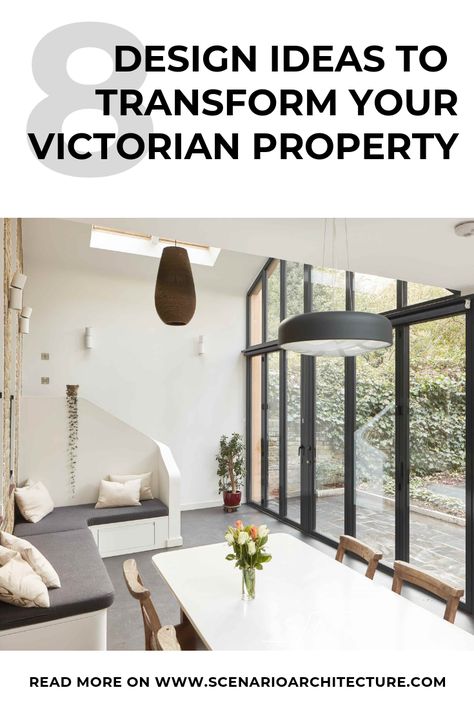 8 DESIGN IDEAS TO TRANSFORM YOUR VICTORIAN PROPERTY

READ MORE ON WWW.SCENARIOARCHITECTURE.COM